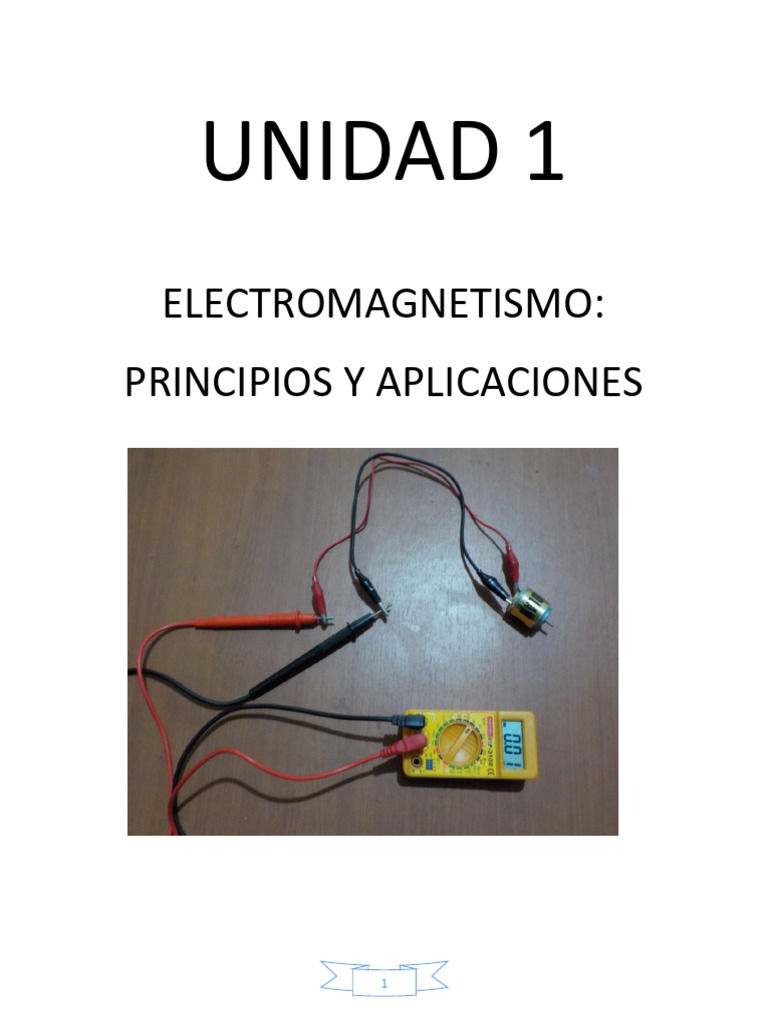 UNIDAD 1

ELECTROMAGNETISMO:

PRINCIPIOS Y APLICACIONES

1